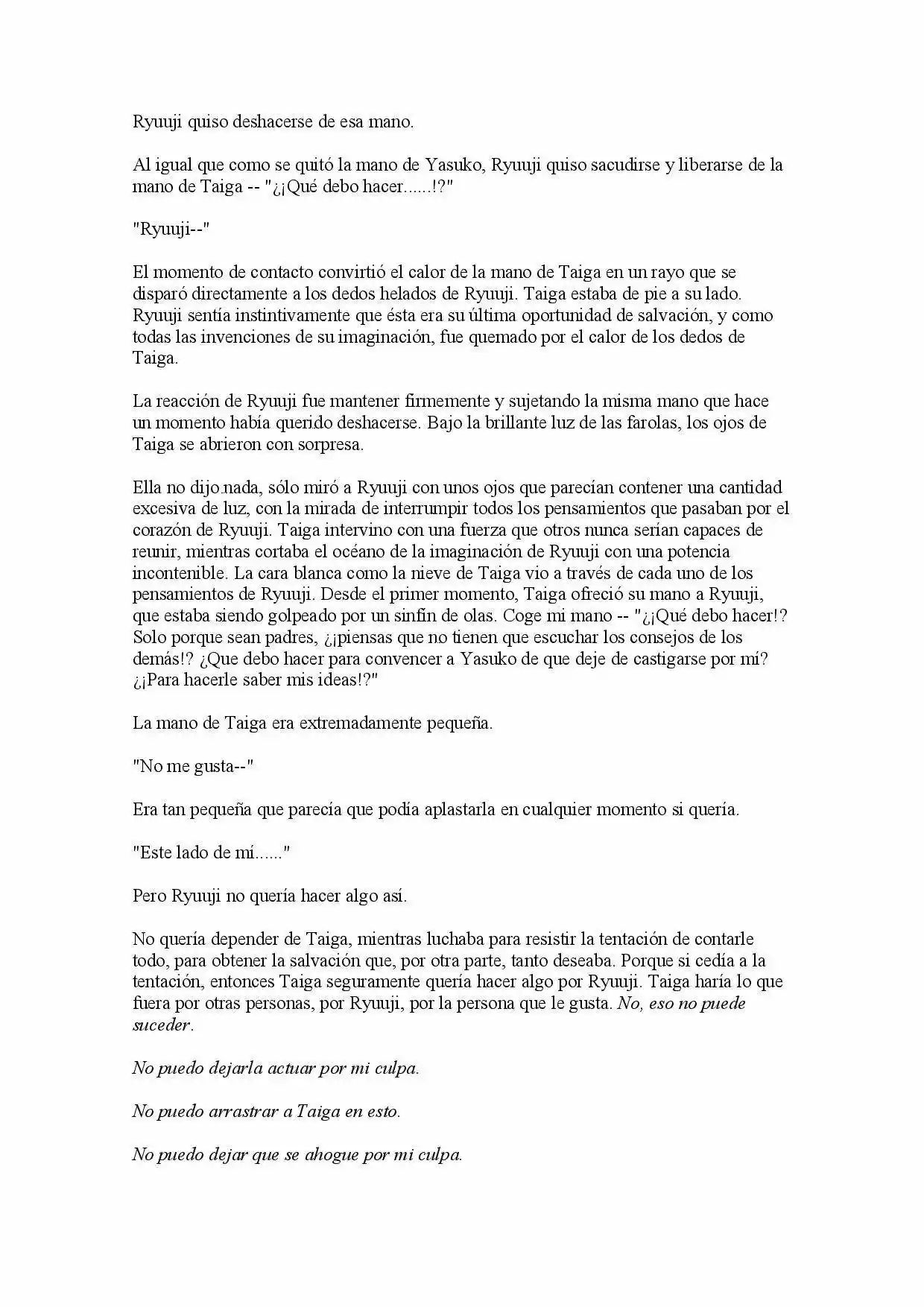 Ryuuji quiso deshacerse de esa mano.

Al igual que como se quitó la mano de Yasuko, Ryuuji quiso sacudirse y liberarse de la mano de Taiga -- "¿¡Qué debo hacer......!?"

"Ryuuji--"

El momento de contacto convirtió el calor de la mano de Taiga en un rayo que se disparó directamente a los dedos helados de Ryuuji. Taiga estaba de pie a su lado. Ryuuji sentía instintivamente que ésta era su última oportunidad de salvación, y como todas las invenciones de su imaginación, fue quemado por el calor de los dedos de Taiga.

La reacción de Ryuuji fue mantener firmemente y sujetando la misma mano que hace un momento había querido deshacerse. Bajo la brillante luz de las farolas, los ojos de Taiga se abrieron con sorpresa.

Ella no dijo.nada, sólo miró a Ryuuji con unos ojos que parecían contener una cantidad excesiva de luz, con la mirada de interrumpir todos los pensamientos que pasaban por el corazón de Ryuuji. Taiga intervino con una fuerza que otros nunca serían capaces de reunir, mientras cortaba el océano de la imaginación de Ryuuji con una potencia incontenible. La cara blanca como la nieve de Taiga vio a través de cada uno de los pensamientos de Ryuuji. Desde el primer momento, Taiga ofreció su mano a Ryuuji, que estaba siendo golpeado por un sinfín de olas. Coge mi mano -- "¿¡Qué debo hacer!? Solo porque sean padres, ¿¡piensas que no tienen que escuchar los consejos de los demás!? ¿Que debo hacer para convencer a Yasuko de que deje de castigarse por mí? ¿¡Para hacerle saber mis ideas!?"

La mano de Taiga era extremadamente pequeña.

"No me gusta--"

Era tan pequeña que parecía que podía aplastarla en cualquier momento si quería.

"Este lado de mí......"

Pero Ryuuji no quería hacer algo así.

No quería depender de Taiga, mientras luchaba para resistir la tentación de contarle todo, para obtener la salvación que, por otra parte, tanto deseaba. Porque si cedía a la tentación, entonces Taiga seguramente quería hacer algo por Ryuuji. Taiga haría lo que fuera por otras personas, por Ryuuji, por la persona que le gusta. No, eso no puede suceder.

No puedo dejarla actuar por mi culpa.

No puedo arrastrar a Taiga en esto.

No puedo dejar que se ahogue por mi culpa.